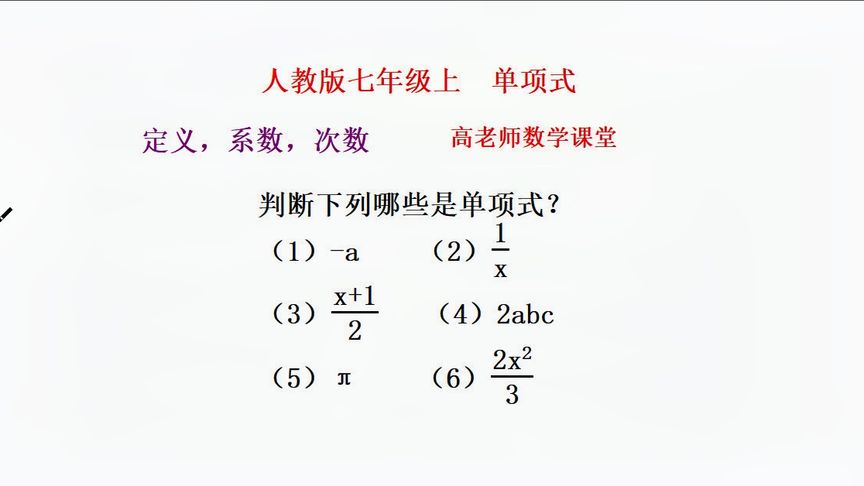 人教版七年级上　单项式

定义，系数，次数　　高老师数学课堂

判断下列哪些是单项式？

（1）$-a$　　（2）$\frac{1}{x}$

（3）$\frac{x+1}{2}$　　（4）$2abc$

（5）$\pi$　　（6）$\frac{2x^2}{3}$